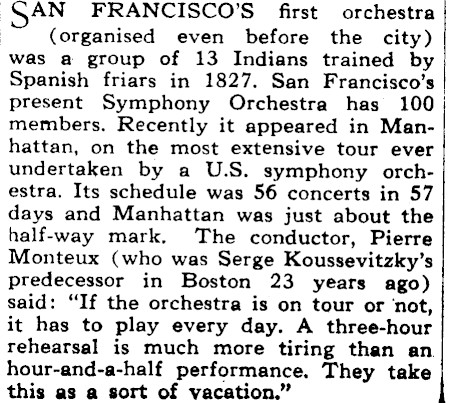 SAN FRANCISCO'S first orchestra (organised even before the city) was a group of 13 Indians trained by Spanish friars in 1827. San Francisco's present Symphony Orchestra has 100 members. Recently it appeared in Manhattan, on the most extensive tour ever undertaken by a U.S. symphony orchestra. Its schedule was 56 concerts in 57 days and Manhattan was just about the half-way mark. The conductor, Pierre Monteux (who was Serge Koussevitzky's predecessor in Boston 23 years ago) said: "If the orchestra is on tour or not, it has to play every day. A three-hour rehearsal is much more tiring than an hour-and-a-half performance. They take this as a sort of vacation."